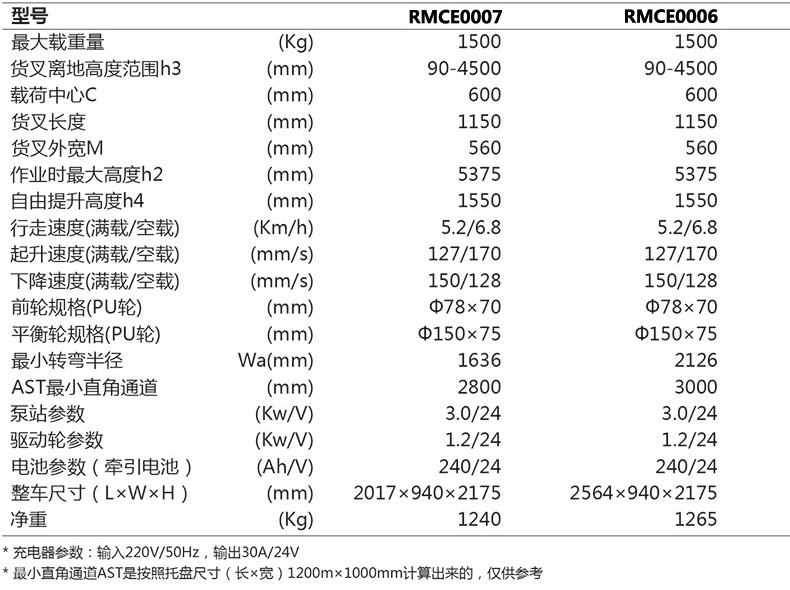 | 型号 |  | RMCE0007 | RMCE0006 |
|---|---|---|---|
| 最大载重量 | (Kg) | 1500 | 1500 |
| 货叉离地高度范围h3 | (mm) | 90-4500 | 90-4500 |
| 载荷中心C | (mm) | 600 | 600 |
| 货叉长度 | (mm) | 1150 | 1150 |
| 货叉外宽M | (mm) | 560 | 560 |
| 作业时最大高度h2 | (mm) | 5375 | 5375 |
| 自由提升高度h4 | (mm) | 1550 | 1550 |
| 行走速度(满载/空载) | (Km/h) | 5.2/6.8 | 5.2/6.8 |
| 起升速度(满载/空载) | (mm/s) | 127/170 | 127/170 |
| 下降速度(满载/空载) | (mm/s) | 150/128 | 150/128 |
| 前轮规格(PU轮) | (mm) | Φ78×70 | Φ78×70 |
| 平衡轮规格(PU轮) | (mm) | Φ150×75 | Φ150×75 |
| 最小转弯半径 | Wa(mm) | 1636 | 2126 |
| AST最小直角通道 | (mm) | 2800 | 3000 |
| 泵站参数 | (Kw/V) | 3.0/24 | 3.0/24 |
| 驱动轮参数 | (Kw/V) | 1.2/24 | 1.2/24 |
| 电池参数（牵引电池） | (Ah/V) | 240/24 | 240/24 |
| 整车尺寸（L×W×H） | (mm) | 2017×940×2175 | 2564×940×2175 |
| 净重 | (Kg) | 1240 | 1265 |

* 充电器参数：输入220V/50Hz，输出30A/24V
* 最小直角通道AST是按照托盘尺寸（长×宽）1200m×1000mm计算出来的，仅供参考